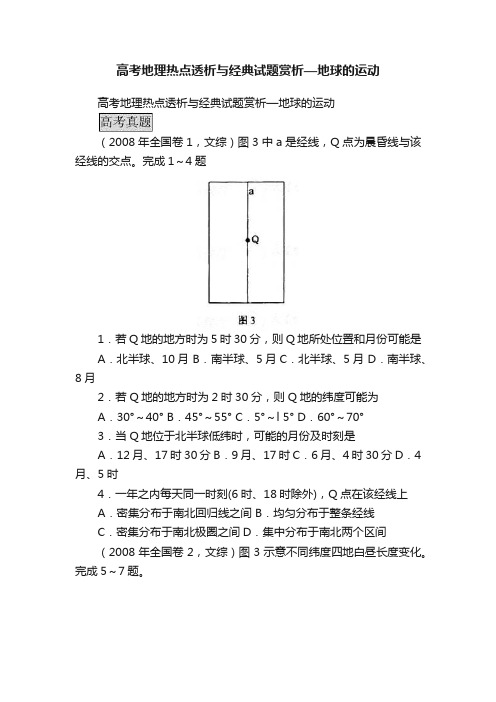 高考地理热点透析与经典试题赏析—地球的运动

高考地理热点透析与经典试题赏析—地球的运动

高考真题

（2008 年全国卷 1，文综）图 3 中 a 是经线，Q 点为晨昏线与该经线的交点。完成 1～4 题

a

Q

图 3

1．若 Q 地的地方时为 5 时 30 分，则 Q 地所处位置和月份可能是

A．北半球、10 月 B．南半球、5 月 C．北半球、5 月 D．南半球、8 月

2．若 Q 地的地方时为 2 时 30 分，则 Q 地的纬度可能为

A．30°～40° B．45°～55° C．5°～l 5° D．60°～70°

3．当 Q 地位于北半球低纬时，可能的月份及时刻是

A．12 月、17 时 30 分 B．9 月、17 时 C．6 月、4 时 30 分 D．4 月、5 时

4．一年之内每天同一时刻(6 时、18 时除外)，Q 点在该经线上

A．密集分布于南北回归线之间 B．均匀分布于整条经线

C．密集分布于南北极圈之间 D．集中分布于南北两个区间

（2008 年全国卷 2，文综）图 3 示意不同纬度四地白昼长度变化。完成 5～7 题。